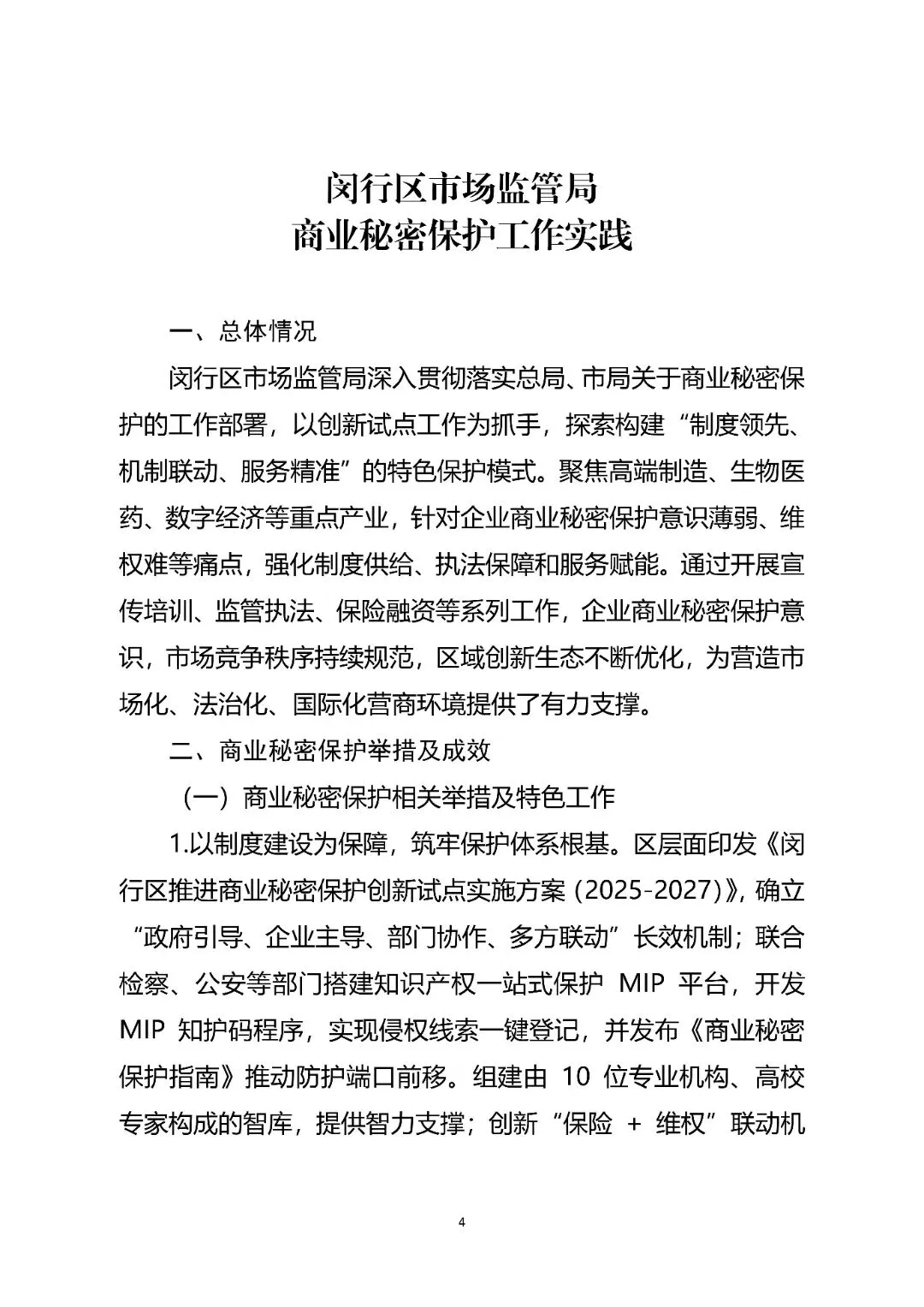 闵行区市场监管局
商业秘密保护工作实践

一、总体情况

闵行区市场监管局深入贯彻落实总局、市局关于商业秘密保护的工作部署，以创新试点工作为抓手，探索构建“制度领先、机制联动、服务精准”的特色保护模式。聚焦高端制造、生物医药、数字经济等重点产业，针对企业商业秘密保护意识薄弱、维权难等痛点，强化制度供给、执法保障和服务赋能。通过开展宣传培训、监管执法、保险融资等系列工作，企业商业秘密保护意识，市场竞争秩序持续规范，区域创新生态不断优化，为营造市场化、法治化、国际化营商环境提供了有力支撑。

二、商业秘密保护举措及成效

（一）商业秘密保护相关举措及特色工作

1.以制度建设为保障，筑牢保护体系根基。区层面印发《闵行区推进商业秘密保护创新试点实施方案（2025-2027）》，确立“政府引导、企业主导、部门协作、多方联动”长效机制；联合检察、公安等部门搭建知识产权一站式保护 MIP 平台，开发 MIP 知护码程序，实现侵权线索一键登记，并发布《商业秘密保护指南》推动防护端口前移。组建由 10 位专业机构、高校专家构成的智库，提供智力支撑；创新“保险 + 维权”联动机

4